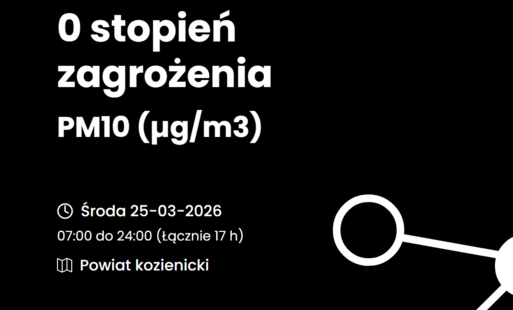 0 stopień zagrożenia

PM10 (µg/m3)

Środa 25-03-2026

07:00 do 24:00 (Łącznie 17 h)

Powiat kozienicki